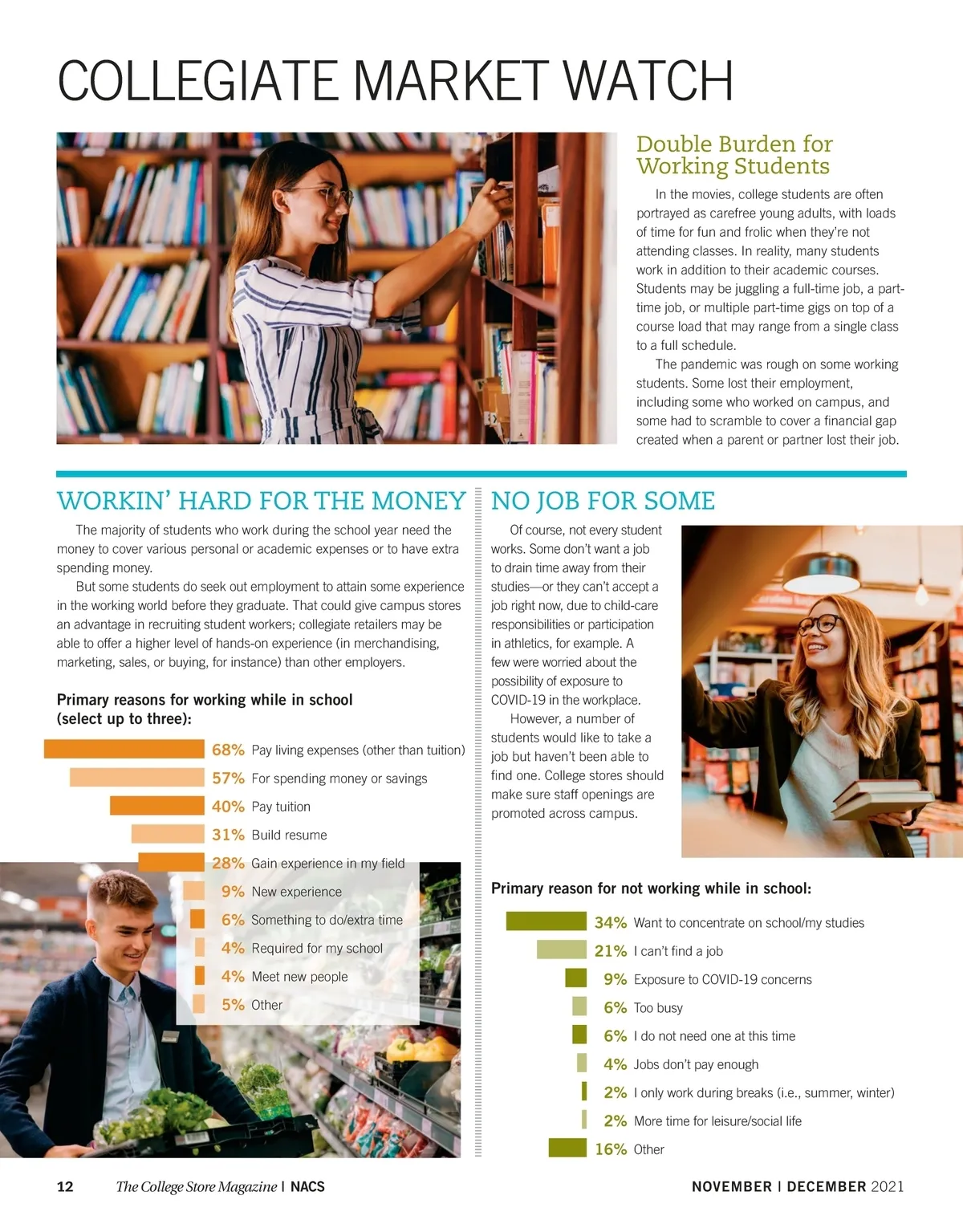 COLLEGIATE MARKET WATCH

Double Burden for Working Students

In the movies, college students are often portrayed as carefree young adults, with loads of time for fun and frolic when they're not attending classes. In reality, many students work in addition to their academic courses. Students may be juggling a full-time job, a part-time job, or multiple part-time gigs on top of a course load that may range from a single class to a full schedule.

The pandemic was rough on some working students. Some lost their employment, including some who worked on campus, and some had to scramble to cover a financial gap created when a parent or partner lost their job.

WORKIN' HARD FOR THE MONEY

The majority of students who work during the school year need the money to cover various personal or academic expenses or to have extra spending money.

But some students do seek out employment to attain some experience in the working world before they graduate. That could give campus stores an advantage in recruiting student workers; collegiate retailers may be able to offer a higher level of hands-on experience (in merchandising, marketing, sales, or buying, for instance) than other employers.

Primary reasons for working while in school (select up to three):

68% Pay living expenses (other than tuition)
57% For spending money or savings
40% Pay tuition
31% Build resume
28% Gain experience in my field
9% New experience
6% Something to do/extra time
4% Required for my school
4% Meet new people
5% Other

NO JOB FOR SOME

Of course, not every student works. Some don't want a job to drain time away from their studies—or they can't accept a job right now, due to child-care responsibilities or participation in athletics, for example. A few were worried about the possibility of exposure to COVID-19 in the workplace.

However, a number of students would like to take a job but haven't been able to find one. College stores should make sure staff openings are promoted across campus.

Primary reason for not working while in school:

34% Want to concentrate on school/my studies
21% I can't find a job
9% Exposure to COVID-19 concerns
6% Too busy
6% I do not need one at this time
4% Jobs don't pay enough
2% I only work during breaks (i.e., summer, winter)
2% More time for leisure/social life
16% Other

12 The College Store Magazine | NACS NOVEMBER | DECEMBER 2021